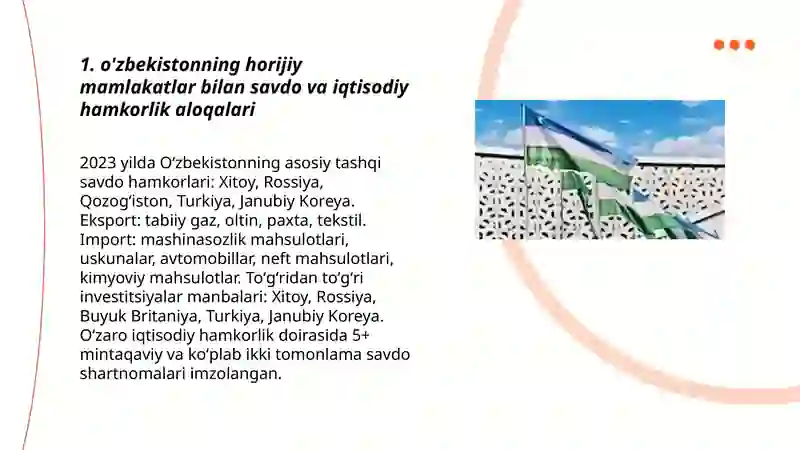 1. o'zbekistonning horijiy mamlakatlar bilan savdo va iqtisodiy hamkorlik aloqalari

2023 yilda O‘zbekistonning asosiy tashqi savdo hamkorlari: Xitoy, Rossiya, Qozog‘iston, Turkiya, Janubiy Koreya. Eksport: tabiiy gaz, oltin, paxta, tekstil. Import: mashinasozlik mahsulotlari, uskunalar, avtomobillar, neft mahsulotlari, kimyoviy mahsulotlar. To‘g‘ridan to‘g‘ri investitsiyalar manbalari: Xitoy, Rossiya, Buyuk Britaniya, Turkiya, Janubiy Koreya. O‘zaro iqtisodiy hamkorlik doirasida 5+ mintaqaviy va ko‘plab ikki tomonlama savdo shartnomalari imzolangan.